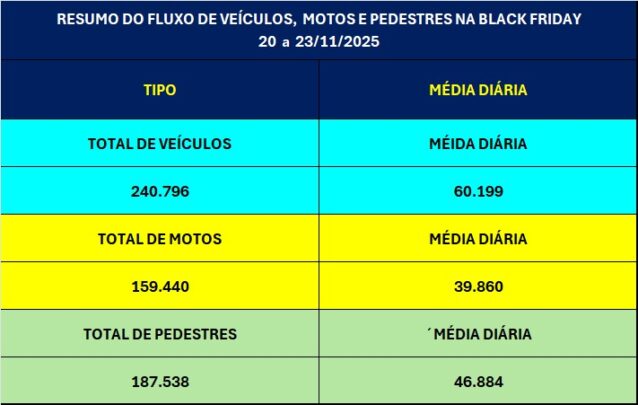 RESUMO DO FLUXO DE VEÍCULOS, MOTOS E PEDESTRES NA BLACK FRIDAY
20 a 23/11/2025

| TIPO | MÉDIA DIÁRIA |
|---|---|
| TOTAL DE VEÍCULOS | MÉIDA DIÁRIA |
| 240.796 | 60.199 |
| TOTAL DE MOTOS | MÉDIA DIÁRIA |
| 159.440 | 39.860 |
| TOTAL DE PEDESTRES | ´MÉDIA DIÁRIA |
| 187.538 | 46.884 |